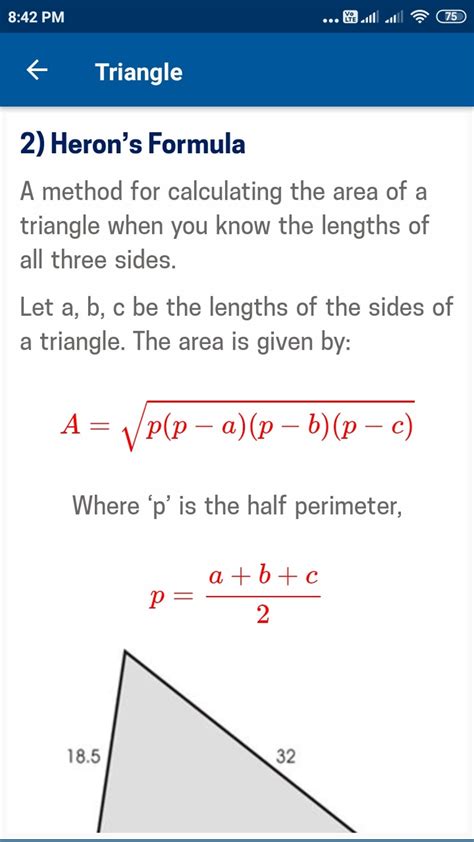 8:42 PM

75

Triangle

2) Heron's Formula

A method for calculating the area of a triangle when you know the lengths of all three sides.

Let a, b, c be the lengths of the sides of a triangle. The area is given by:

$A = \sqrt{p(p-a)(p-b)(p-c)}$

Where 'p' is the half perimeter,

$p = \frac{a+b+c}{2}$

18.5

32